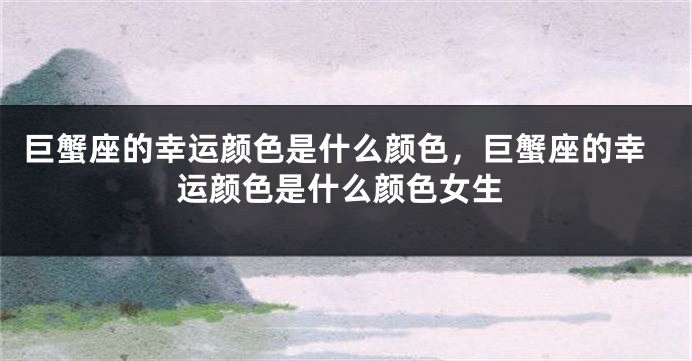 巨蟹座的幸运颜色是什么颜色，巨蟹座的幸运颜色是什么颜色女生